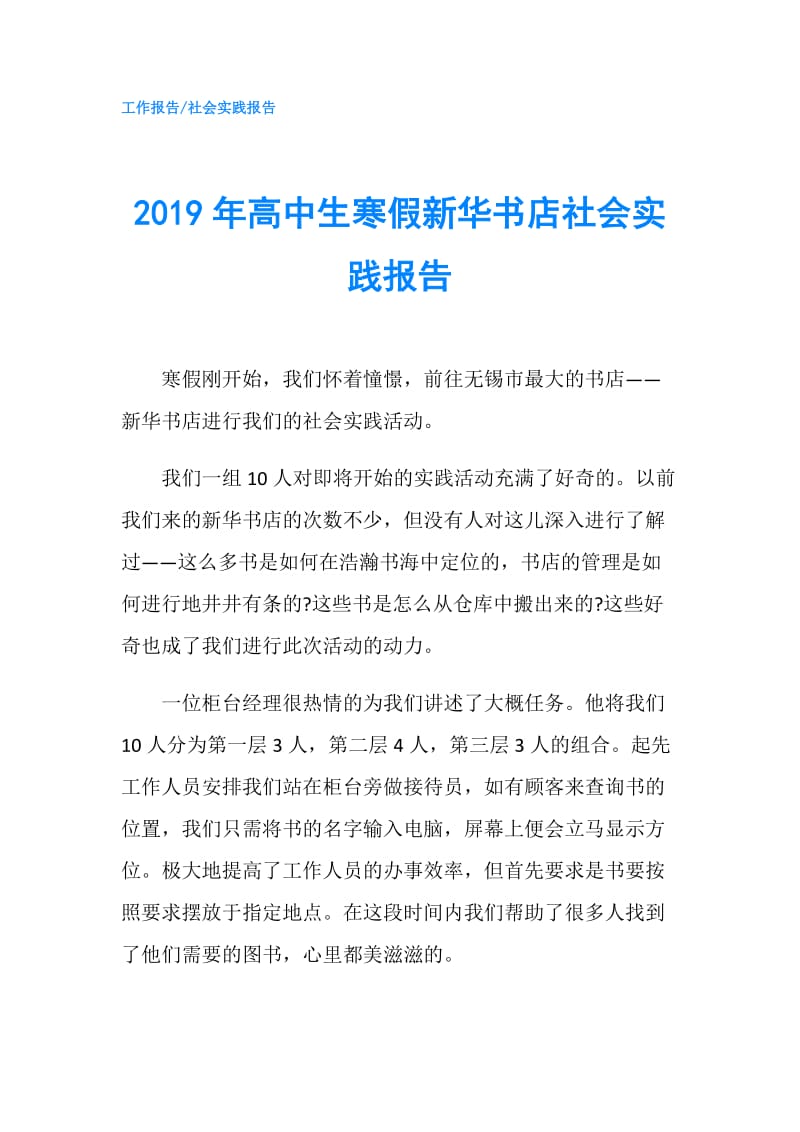 工作报告/社会实践报告

2019年高中生寒假新华书店社会实践报告

寒假刚开始，我们怀着憧憬，前往无锡市最大的书店——新华书店进行我们的社会实践活动。

我们一组10人对即将开始的实践活动充满了好奇的。以前我们来的新华书店的次数不少，但没有人对这儿深入进行了解过——这么多书是如何在浩瀚书海中定位的，书店的管理是如何进行地井井有条的?这些书是怎么从仓库中搬出来的?这些好奇也成了我们进行此次活动的动力。

一位柜台经理很热情的为我们讲述了大概任务。他将我们10人分为第一层3人，第二层4人，第三层3人的组合。起先工作人员安排我们站在柜台旁做接待员，如有顾客来查询书的位置，我们只需将书的名字输入电脑，屏幕上便会立马显示方位。极大地提高了工作人员的办事效率，但首先要求是书要按照要求摆放于指定地点。在这段时间内我们帮助了很多人找到了他们需要的图书，心里都美滋滋的。